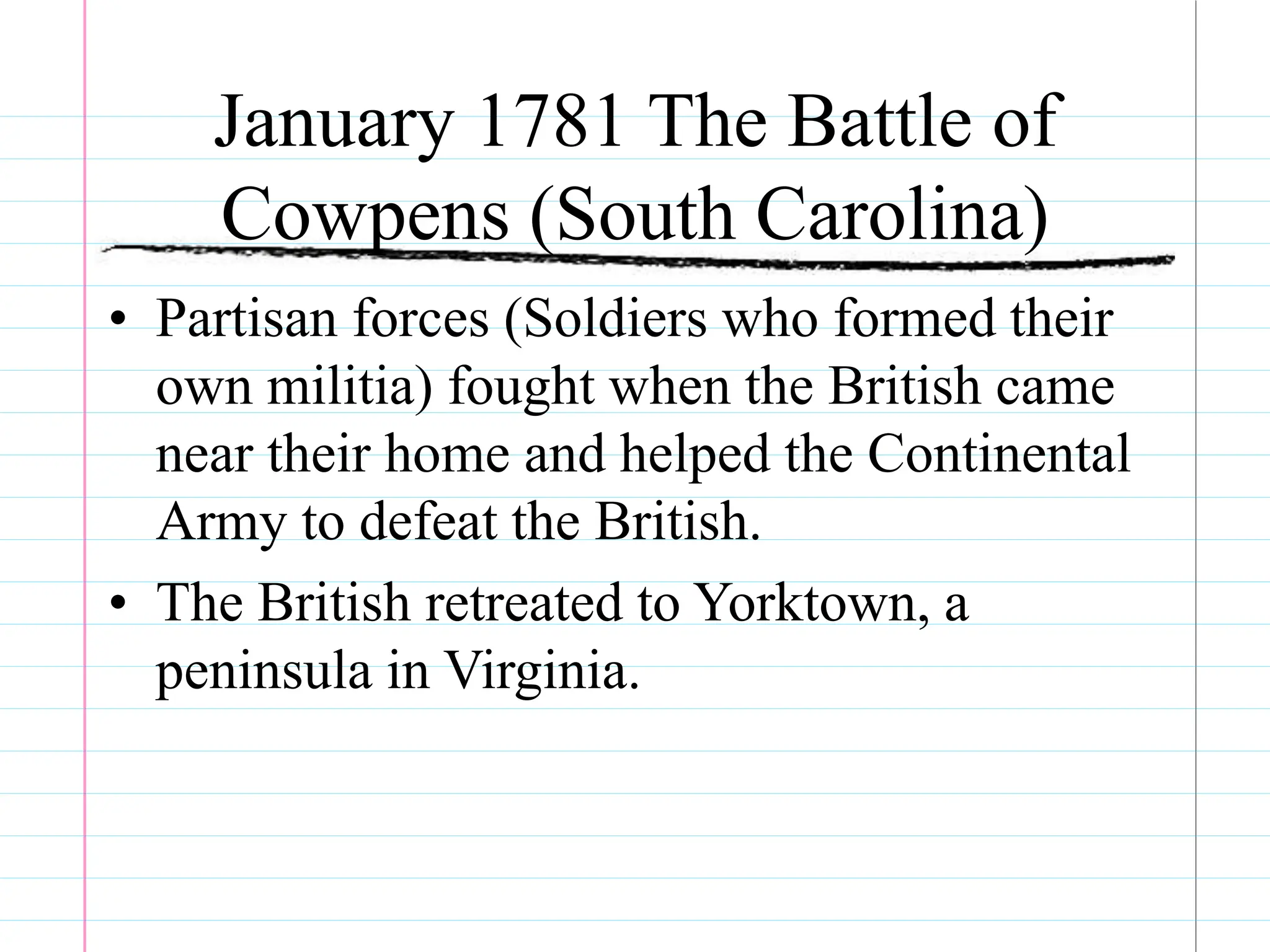 January 1781 The Battle of Cowpens (South Carolina)

• Partisan forces (Soldiers who formed their own militia) fought when the British came near their home and helped the Continental Army to defeat the British.
• The British retreated to Yorktown, a peninsula in Virginia.